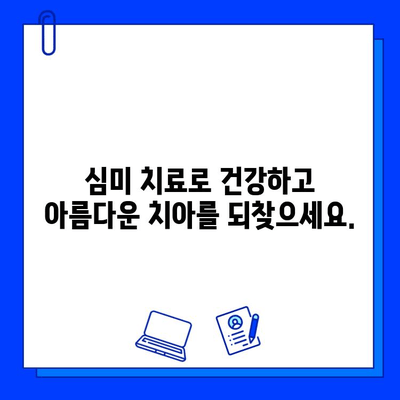 심미 치료로 건강하고
아름다운 치아를 되찾으세요.